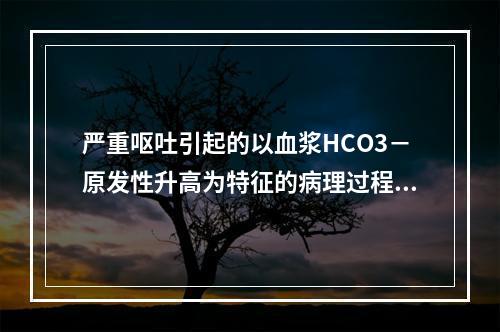 严重呕吐引起的以血浆HCO3－原发性升高为特征的病理过程...